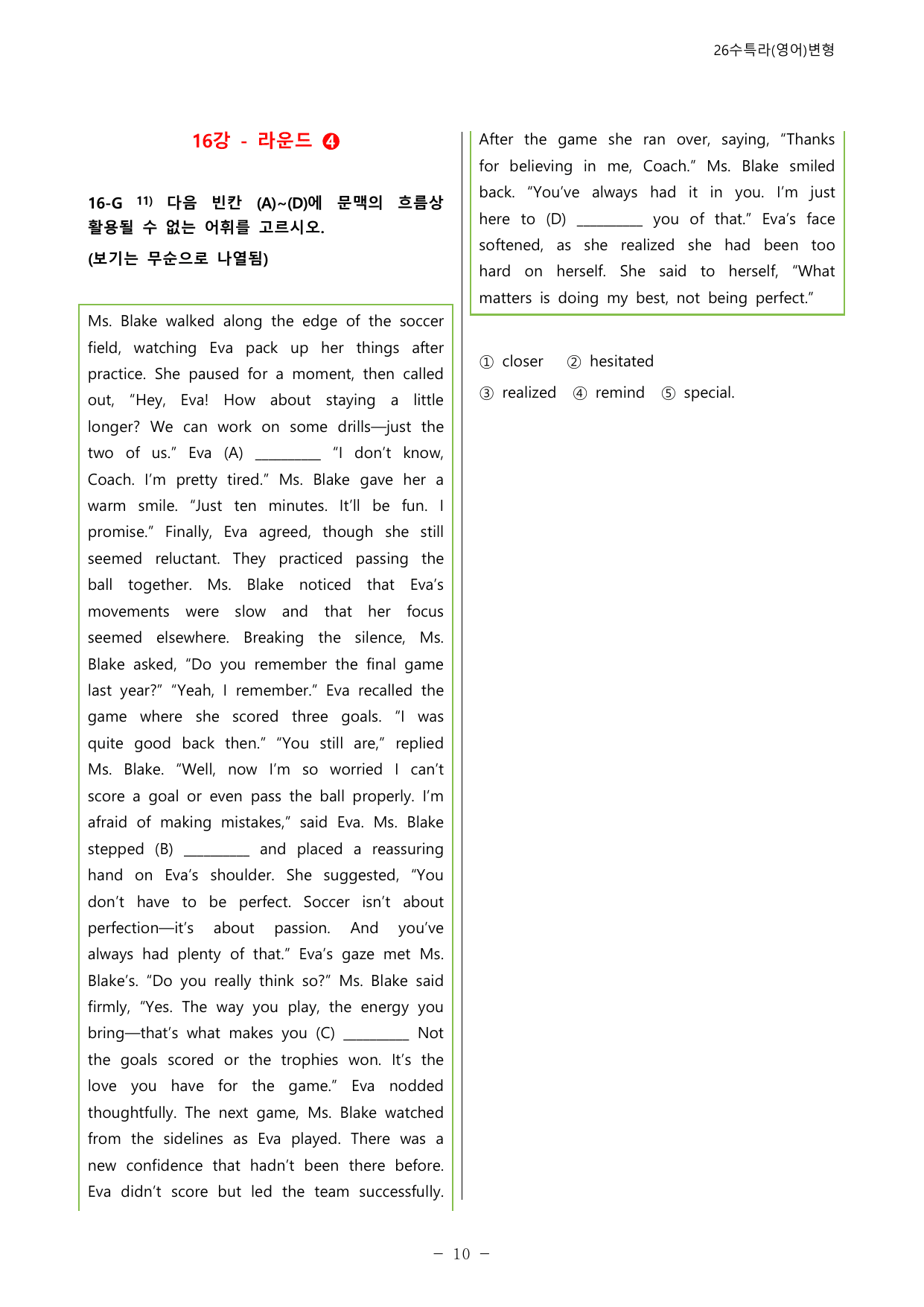 26수특라(영어)변형

16강 - 라운드 ❹

16-G $^{11)}$ 다음 빈칸 (A)~(D)에 문맥의 흐름상 활용될 수 없는 어휘를 고르시오.

(보기는 무순으로 나열됨)

Ms. Blake walked along the edge of the soccer field, watching Eva pack up her things after practice. She paused for a moment, then called out, "Hey, Eva! How about staying a little longer? We can work on some drills—just the two of us." Eva (A) ____ "I don't know, Coach. I'm pretty tired." Ms. Blake gave her a warm smile. "Just ten minutes. It'll be fun. I promise." Finally, Eva agreed, though she still seemed reluctant. They practiced passing the ball together. Ms. Blake noticed that Eva's movements were slow and that her focus seemed elsewhere. Breaking the silence, Ms. Blake asked, "Do you remember the final game last year?" "Yeah, I remember." Eva recalled the game where she scored three goals. "I was quite good back then." "You still are," replied Ms. Blake. "Well, now I'm so worried I can't score a goal or even pass the ball properly. I'm afraid of making mistakes," said Eva. Ms. Blake stepped (B) ____ and placed a reassuring hand on Eva's shoulder. She suggested, "You don't have to be perfect. Soccer isn't about perfection—it's about passion. And you've always had plenty of that." Eva's gaze met Ms. Blake's. "Do you really think so?" Ms. Blake said firmly, "Yes. The way you play, the energy you bring—that's what makes you (C) ____ Not the goals scored or the trophies won. It's the love you have for the game." Eva nodded thoughtfully. The next game, Ms. Blake watched from the sidelines as Eva played. There was a new confidence that hadn't been there before. Eva didn't score but led the team successfully. After the game she ran over, saying, "Thanks for believing in me, Coach." Ms. Blake smiled back. "You've always had it in you. I'm just here to (D) ____ you of that." Eva's face softened, as she realized she had been too hard on herself. She said to herself, "What matters is doing my best, not being perfect."

① closer ② hesitated
③ realized ④ remind ⑤ special.

- 10 -